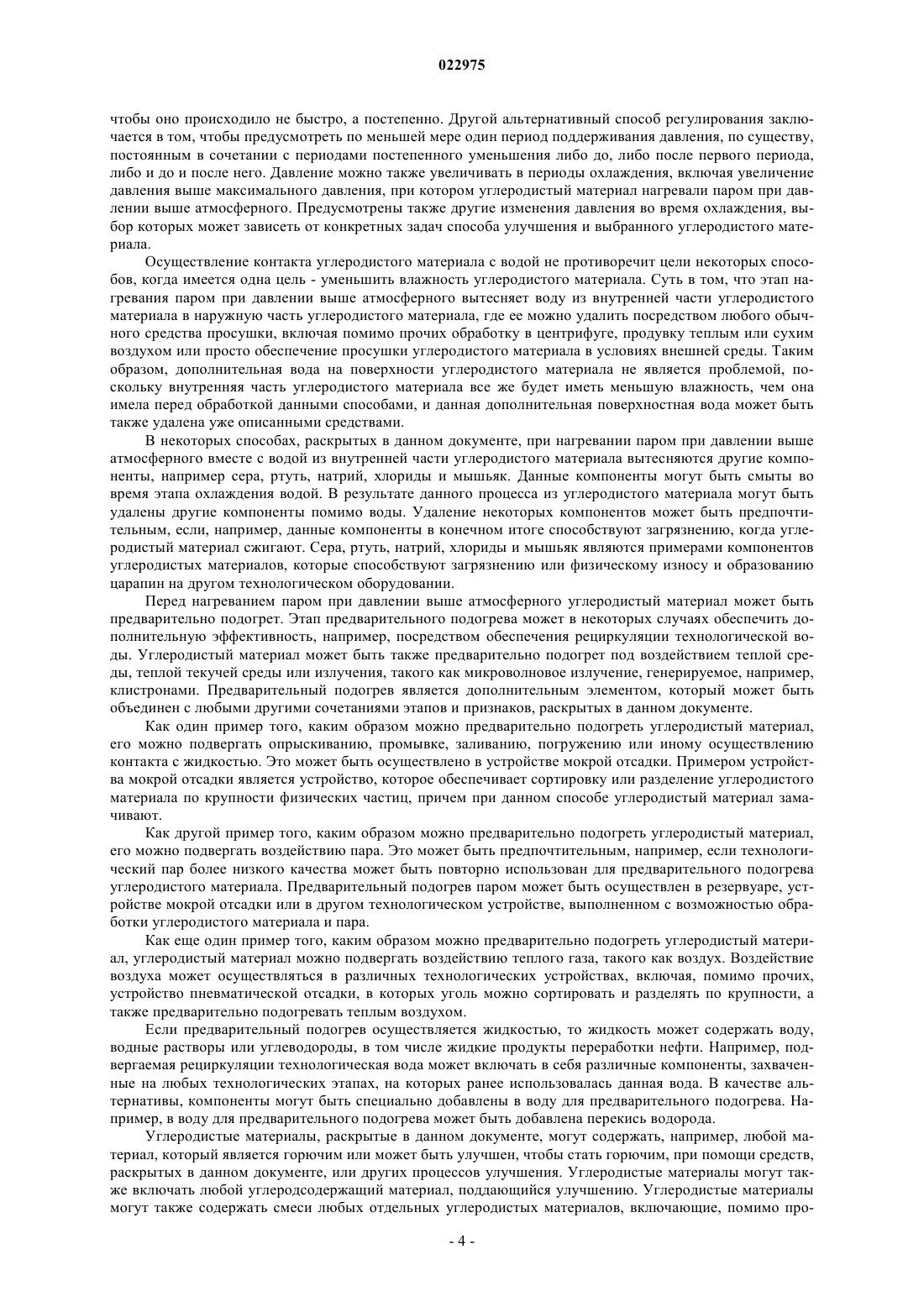 022975

чтобы оно происходило не быстро, а постепенно. Другой альтернативный способ регулирования заключается в том, чтобы предусмотреть по меньшей мере один период поддерживания давления, по существу, постоянным в сочетании с периодами постепенного уменьшения либо до, либо после первого периода, либо и до и после него. Давление можно также увеличивать в периоды охлаждения, включая увеличение давления выше максимального давления, при котором углеродистый материал нагревали паром при давлении выше атмосферного. Предусмотрены также другие изменения давления во время охлаждения, выбор которых может зависеть от конкретных задач способа улучшения и выбранного углеродистого материала.

Осуществление контакта углеродистого материала с водой не противоречит цели некоторых способов, когда имеется одна цель - уменьшить влажность углеродистого материала. Суть в том, что этап нагревания паром при давлении выше атмосферного вытесняет воду из внутренней части углеродистого материала в наружную часть углеродистого материала, где ее можно удалить посредством любого обычного средства просушки, включая помимо прочих обработку в центрифуге, продувку теплым или сухим воздухом или просто обеспечение просушки углеродистого материала в условиях внешней среды. Таким образом, дополнительная вода на поверхности углеродистого материала не является проблемой, поскольку внутренняя часть углеродистого материала все же будет иметь меньшую влажность, чем она имела перед обработкой данными способами, и данная дополнительная поверхностная вода может быть также удалена уже описанными средствами.

В некоторых способах, раскрытых в данном документе, при нагревании паром при давлении выше атмосферного вместе с водой из внутренней части углеродистого материала вытесняются другие компоненты, например сера, ртуть, натрий, хлориды и мышьяк. Данные компоненты могут быть смыты во время этапа охлаждения водой. В результате данного процесса из углеродистого материала могут быть удалены другие компоненты помимо воды. Удаление некоторых компонентов может быть предпочтительным, если, например, данные компоненты в конечном итоге способствуют загрязнению, когда углеродистый материал сжигают. Сера, ртуть, натрий, хлориды и мышьяк являются примерами компонентов углеродистых материалов, которые способствуют загрязнению или физическому износу и образованию царапин на другом технологическом оборудовании.

Перед нагреванием паром при давлении выше атмосферного углеродистый материал может быть предварительно подогрет. Этап предварительного подогрева может в некоторых случаях обеспечить дополнительную эффективность, например, посредством обеспечения рециркуляции технологической воды. Углеродистый материал может быть также предварительно подогрет под воздействием теплой среды, теплой текучей среды или излучения, такого как микроволновое излучение, генерируемое, например, клистронами. Предварительный подогрев является дополнительным элементом, который может быть объединен с любыми другими сочетаниями этапов и признаков, раскрытых в данном документе.

Как один пример того, каким образом можно предварительно подогреть углеродистый материал, его можно подвергать опрыскиванию, промывке, заливанию, погружению или иному осуществлению контакта с жидкостью. Это может быть осуществлено в устройстве мокрой отсадки. Примером устройства мокрой отсадки является устройство, которое обеспечивает сортировку или разделение углеродистого материала по крупности физических частиц, причем при данном способе углеродистый материал замачивают.

Как другой пример того, каким образом можно предварительно подогреть углеродистый материал, его можно подвергать воздействию пара. Это может быть предпочтительным, например, если технологический пар более низкого качества может быть повторно использован для предварительного подогрева углеродистого материала. Предварительный подогрев паром может быть осуществлен в резервуаре, устройстве мокрой отсадки или в другом технологическом устройстве, выполненном с возможностью обработки углеродистого материала и пара.

Как еще один пример того, каким образом можно предварительно подогреть углеродистый материал, углеродистый материал можно подвергать воздействию теплого газа, такого как воздух. Воздействие воздуха может осуществляться в различных технологических устройствах, включая, помимо прочих, устройство пневматической отсадки, в которых уголь можно сортировать и разделять по крупности, а также предварительно подогревать теплым воздухом.

Если предварительный подогрев осуществляется жидкостью, то жидкость может содержать воду, водные растворы или углеводороды, в том числе жидкие продукты переработки нефти. Например, подвергаемая рециркуляции технологическая вода может включать в себя различные компоненты, захваченные на любых технологических этапах, на которых ранее использовалась данная вода. В качестве альтернативы, компоненты могут быть специально добавлены в воду для предварительного подогрева. Например, в воду для предварительного подогрева может быть добавлена перекись водорода.

Углеродистые материалы, раскрытые в данном документе, могут содержать, например, любой материал, который является горючим или может быть улучшен, чтобы стать горючим, при помощи средств, раскрытых в данном документе, или других процессов улучшения. Углеродистые материалы могут также включать любой углеродсодержащий материал, поддающийся улучшению. Углеродистые материалы могут также содержать смеси любых отдельных углеродистых материалов, включающие, помимо про-

- 4 -